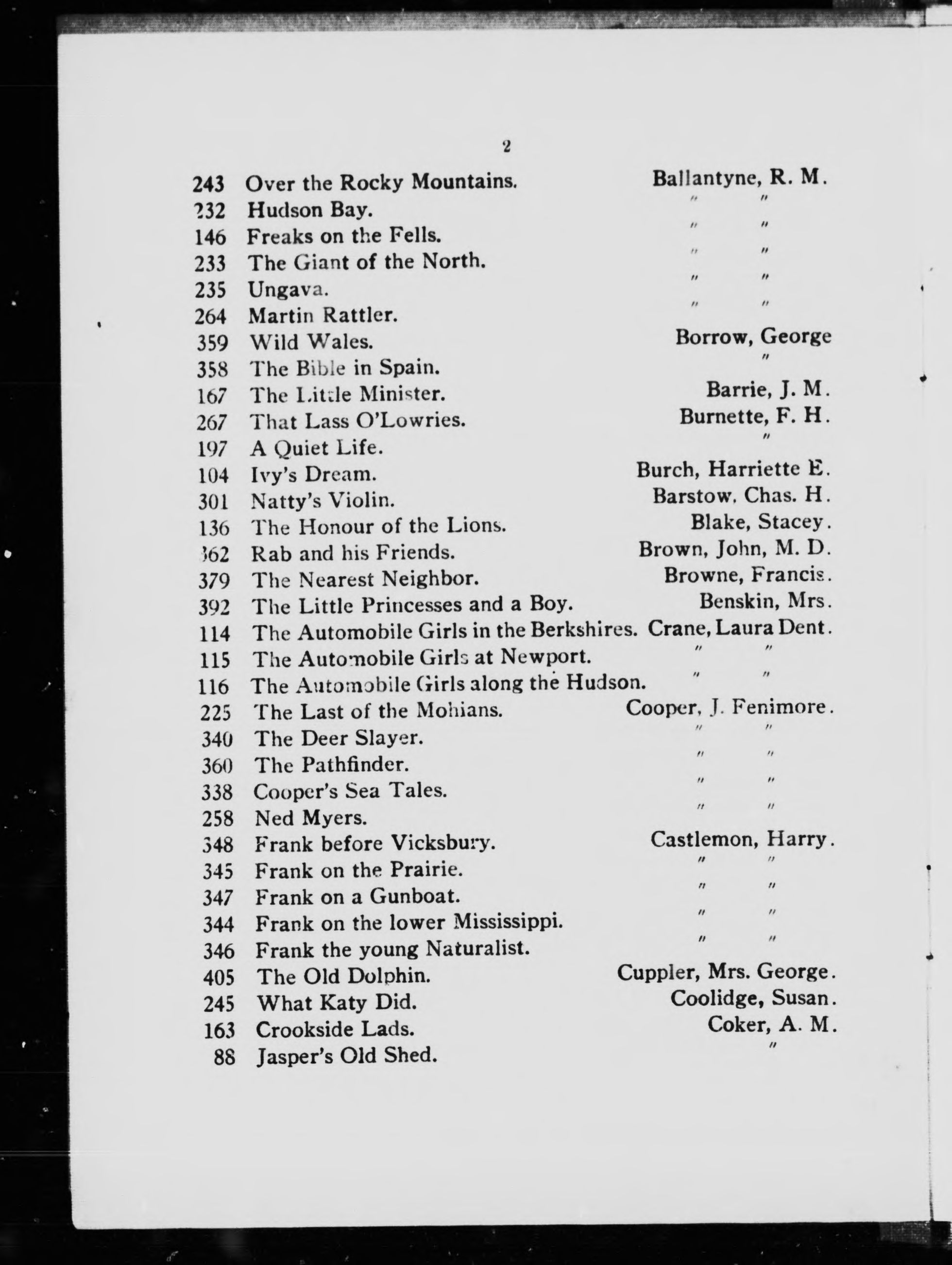 2

243 Over the Rocky Mountains. Ballantyne, R. M.
232 Hudson Bay. " "
146 Freaks on the Fells. " "
233 The Giant of the North. " "
235 Ungava. " "
264 Martin Rattler. " "
359 Wild Wales. Borrow, George
358 The Bible in Spain. "
167 The Little Minister. Barrie, J. M.
267 That Lass O'Lowries. Burnette, F. H.
197 A Quiet Life. "
104 Ivy's Dream. Burch, Harriette E.
301 Natty's Violin. Barstow. Chas. H.
136 The Honour of the Lions. Blake, Stacey.
362 Rab and his Friends. Brown, John, M. D.
379 The Nearest Neighbor. Browne, Francis.
392 The Little Princesses and a Boy. Benskin, Mrs.
114 The Automobile Girls in the Berkshires. Crane, Laura Dent.
115 The Automobile Girls at Newport. " "
116 The Automobile Girls along the Hudson. " "
225 The Last of the Mohians. Cooper, J. Fenimore.
340 The Deer Slayer. " "
360 The Pathfinder. " "
338 Cooper's Sea Tales. " "
258 Ned Myers. " "
348 Frank before Vicksbury. Castlemon, Harry.
345 Frank on the Prairie. " "
347 Frank on a Gunboat. " "
344 Frank on the lower Mississippi. " "
346 Frank the young Naturalist. " "
405 The Old Dolphin. Cuppler, Mrs. George.
245 What Katy Did. Coolidge, Susan.
163 Crookside Lads. Coker, A. M.
88 Jasper's Old Shed. "